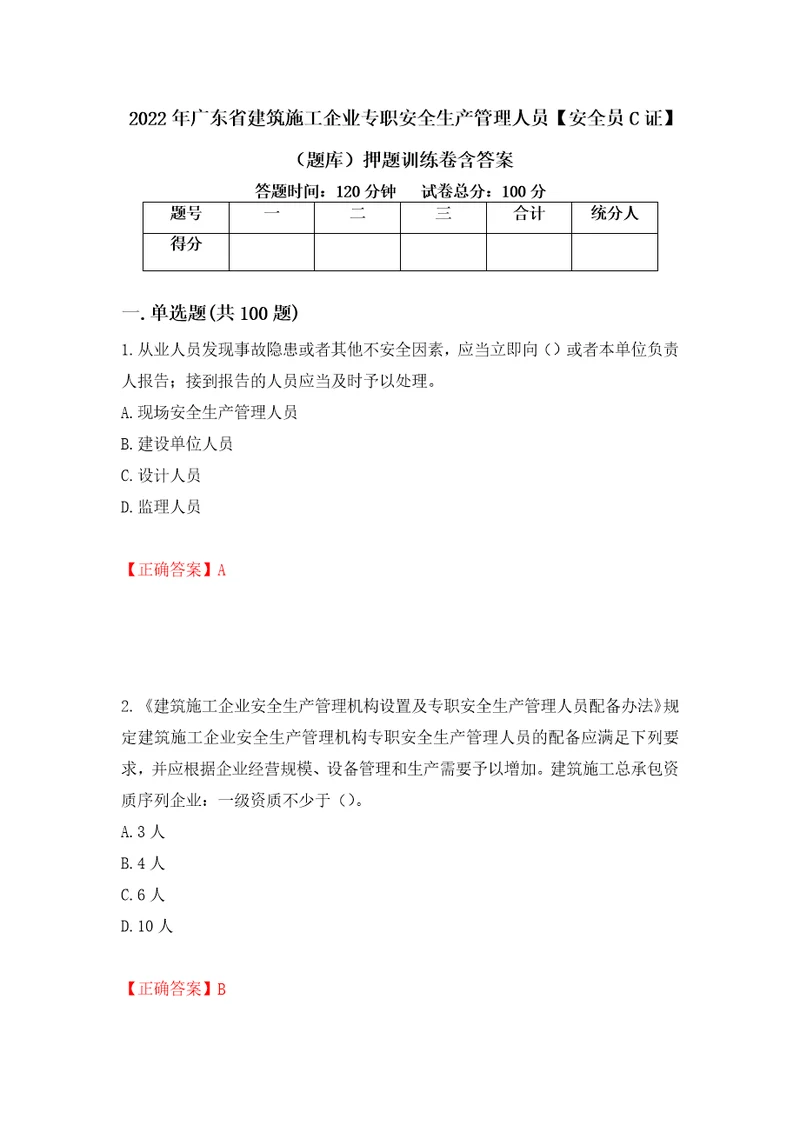 2022年广东省建筑施工企业专职安全生产管理人员【安全员C证】（题库）押题训练卷含答案

答题时间：120分钟　　试卷总分：100分

| 题号 | 一 | 二 | 三 | 合计 | 统分人 |
|---|---|---|---|---|---|
| 得分 | | | | | |

一.单选题(共100题)

1.从业人员发现事故隐患或者其他不安全因素，应当立即向（）或者本单位负责人报告；接到报告的人员应当及时予以处理。

A.现场安全生产管理人员

B.建设单位人员

C.设计人员

D.监理人员

【正确答案】A

2.《建筑施工企业安全生产管理机构设置及专职安全生产管理人员配备办法》规定建筑施工企业安全生产管理机构专职安全生产管理人员的配备应满足下列要求，并应根据企业经营规模、设备管理和生产需要予以增加。建筑施工总承包资质序列企业：一级资质不少于（）。

A.3人

B.4人

C.6人

D.10人

【正确答案】B